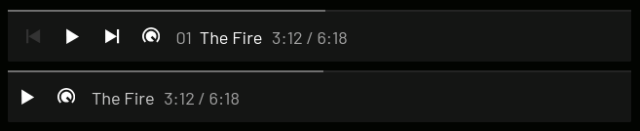 01 The Fire 3:12 / 6:18

The Fire 3:12 / 6:18